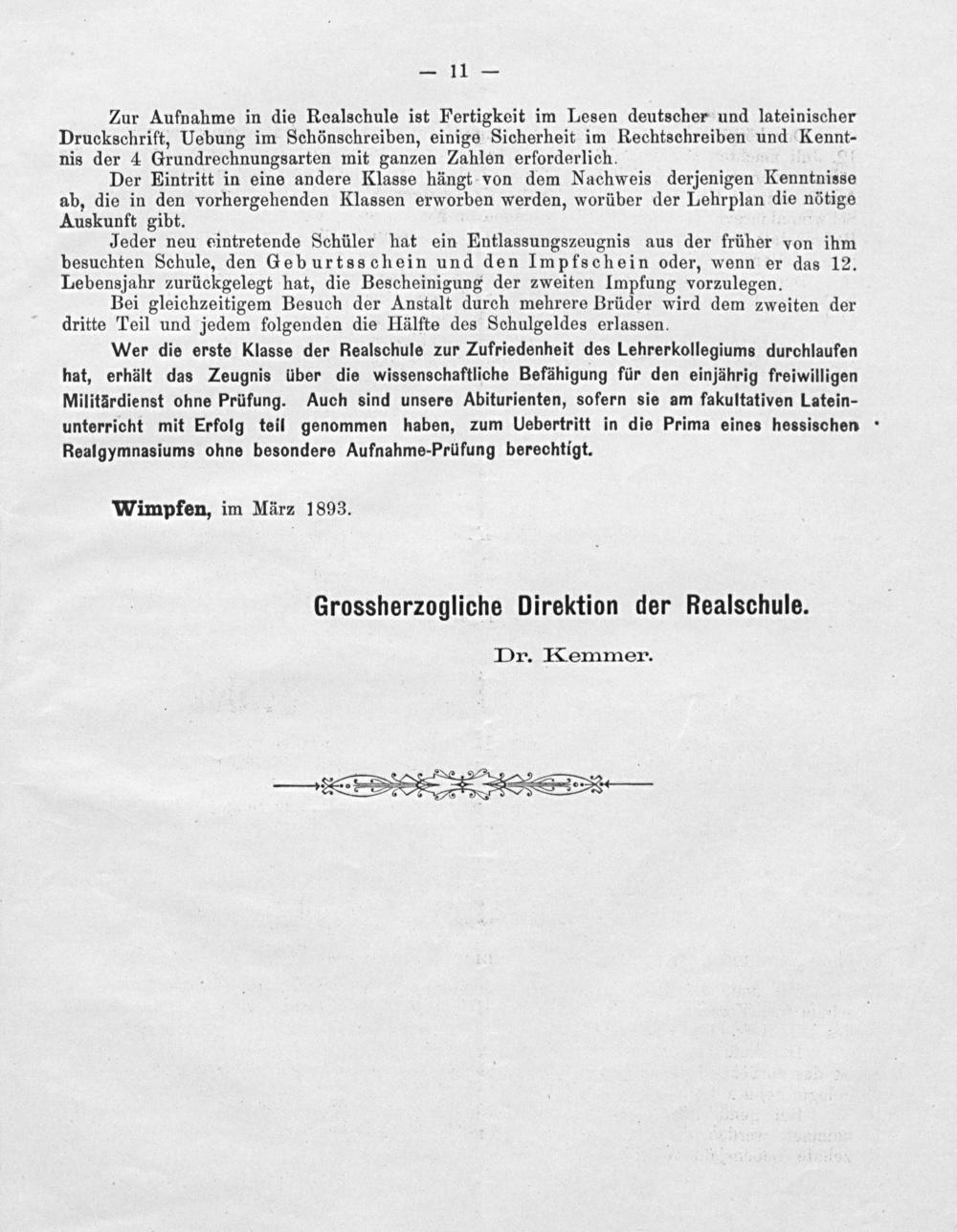 — 11 —

Zur Aufnahme in die Realschule ist Fertigkeit im Lesen deutscher und lateinischer Druckschrift, Uebung im Schönschreiben, einige Sicherheit im Rechtschreiben und Kenntnis der 4 Grundrechnungsarten mit ganzen Zahlen erforderlich.

Der Eintritt in eine andere Klasse hängt von dem Nachweis derjenigen Kenntnisse ab, die in den vorhergehenden Klassen erworben werden, worüber der Lehrplan die nötige Auskunft gibt.

Jeder neu eintretende Schüler hat ein Entlassungszeugnis aus der früher von ihm besuchten Schule, den Geburtsschein und den Impfschein oder, wenn er das 12. Lebensjahr zurückgelegt hat, die Bescheinigung der zweiten Impfung vorzulegen.

Bei gleichzeitigem Besuch der Anstalt durch mehrere Brüder wird dem zweiten der dritte Teil und jedem folgenden die Hälfte des Schulgeldes erlassen.

Wer die erste Klasse der Realschule zur Zufriedenheit des Lehrerkollegiums durchlaufen hat, erhält das Zeugnis über die wissenschaftliche Befähigung für den einjährig freiwilligen Militärdienst ohne Prüfung. Auch sind unsere Abiturienten, sofern sie am fakultativen Lateinunterricht mit Erfolg teil genommen haben, zum Uebertritt in die Prima eines hessischen Realgymnasiums ohne besondere Aufnahme-Prüfung berechtigt.

Wimpfen, im März 1893.

Grossherzogliche Direktion der Realschule.

Dr. Kemmer.